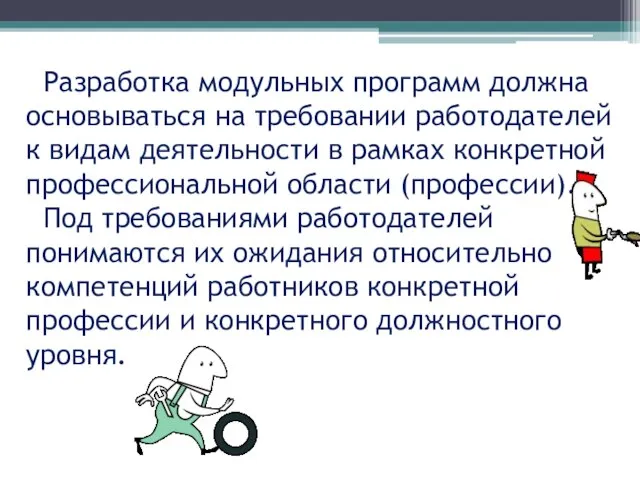 Разработка модульных программ должна основываться на требовании работодателей к видам деятельности в рамках конкретной профессиональной области (профессии).

Под требованиями работодателей понимаются их ожидания относительно компетенций работников конкретной профессии и конкретного должностного уровня.